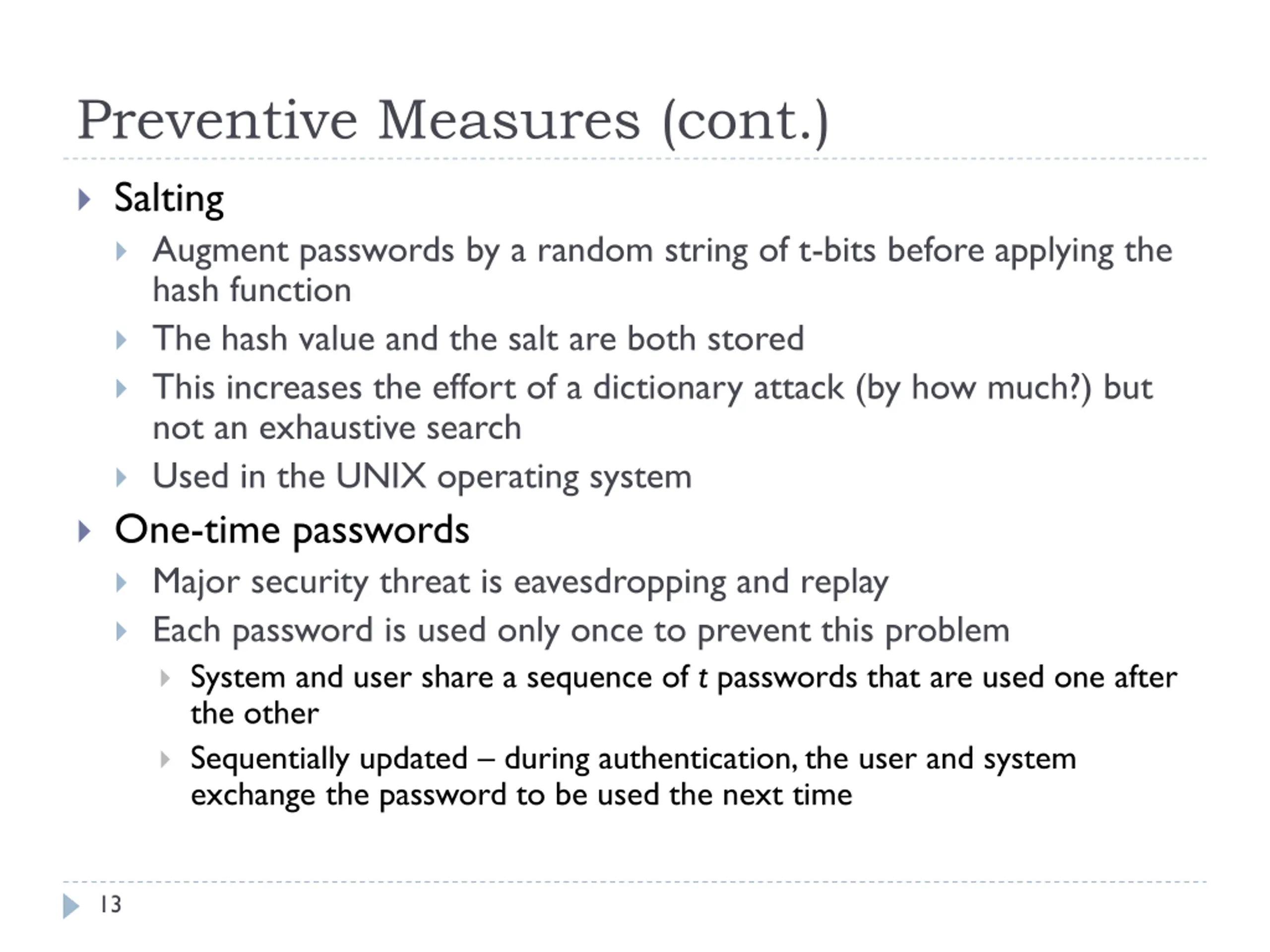 Preventive Measures (cont.)

Salting

Augment passwords by a random string of t-bits before applying the hash function

The hash value and the salt are both stored

This increases the effort of a dictionary attack (by how much?) but not an exhaustive search

Used in the UNIX operating system

One-time passwords

Major security threat is eavesdropping and replay

Each password is used only once to prevent this problem

System and user share a sequence of $t$ passwords that are used one after the other

Sequentially updated – during authentication, the user and system exchange the password to be used the next time

13